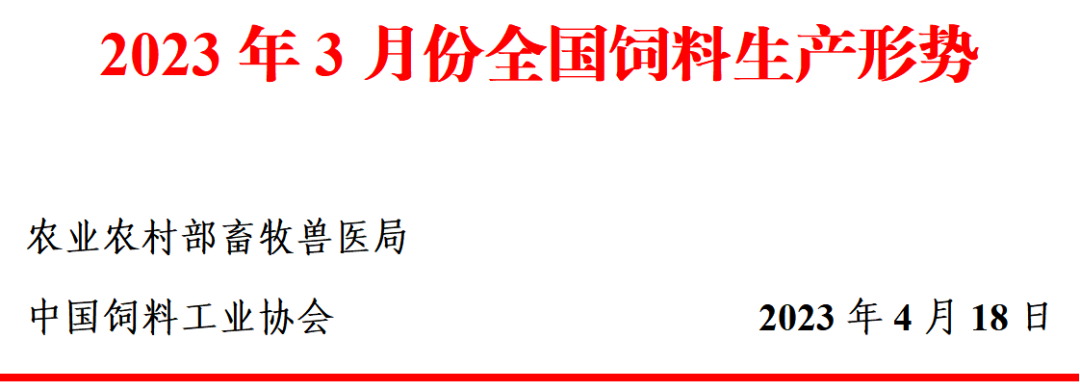 2023 年 3 月份全国饲料生产形势

农业农村部畜牧兽医局

中国饲料工业协会 2023 年 4 月 18 日